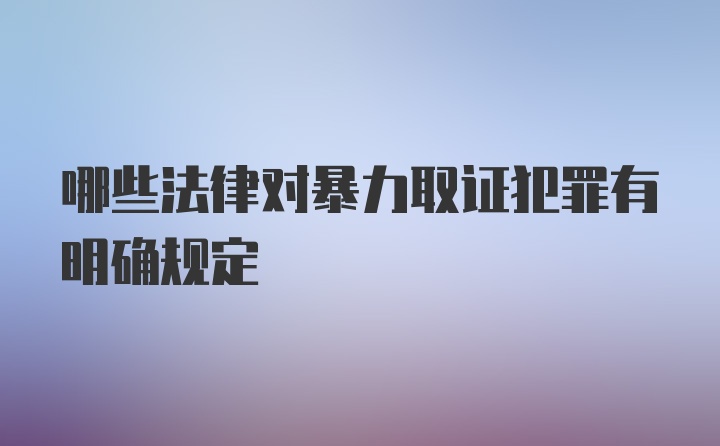 哪些法律对暴力取证犯罪有明确规定